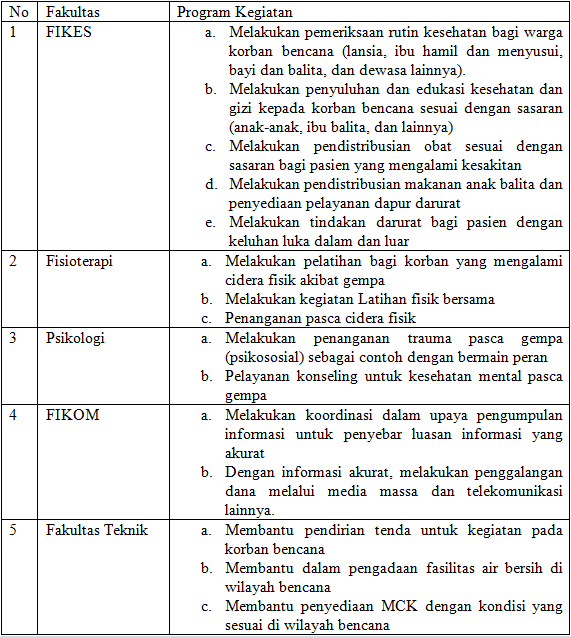 | No | Fakultas | Program Kegiatan |
|---|---|---|
| 1 | FIKES | a. Melakukan pemeriksaan rutin kesehatan bagi warga korban bencana (lansia, ibu hamil dan menyusui, bayi dan balita, dan dewasa lainnya). b. Melakukan penyuluhan dan edukasi kesehatan dan gizi kepada korban bencana sesuai dengan sasaran (anak-anak, ibu balita, dan lainnya) c. Melakukan pendistribusian obat sesuai dengan sasaran bagi pasien yang mengalami kesakitan d. Melakukan pendistribusian makanan anak balita dan penyediaan pelayanan dapur darurat e. Melakukan tindakan darurat bagi pasien dengan keluhan luka dalam dan luar |
| 2 | Fisioterapi | a. Melakukan pelatihan bagi korban yang mengalami cidera fisik akibat gempa b. Melakukan kegiatan Latihan fisik bersama c. Penanganan pasca cidera fisik |
| 3 | Psikologi | a. Melakukan penanganan trauma pasca gempa (psikososial) sebagai contoh dengan bermain peran b. Pelayanan konseling untuk kesehatan mental pasca gempa |
| 4 | FIKOM | a. Melakukan koordinasi dalam upaya pengumpulan informasi untuk penyebar luasan informasi yang akurat b. Dengan informasi akurat, melakukan penggalangan dana melalui media massa dan telekomunikasi lainnya. |
| 5 | Fakultas Teknik | a. Membantu pendirian tenda untuk kegiatan pada korban bencana b. Membantu dalam pengadaan fasilitas air bersih di wilayah bencana c. Membantu penyediaan MCK dengan kondisi yang sesuai di wilayah bencana |